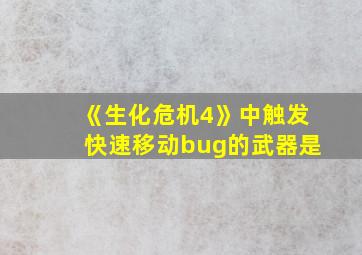 《生化危机4》中触发快速移动bug的武器是